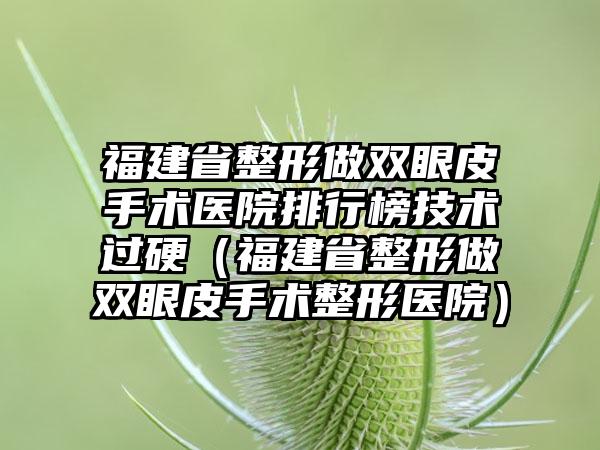 福建省整形做双眼皮手术医院排行榜技术过硬（福建省整形做双眼皮手术整形医院）